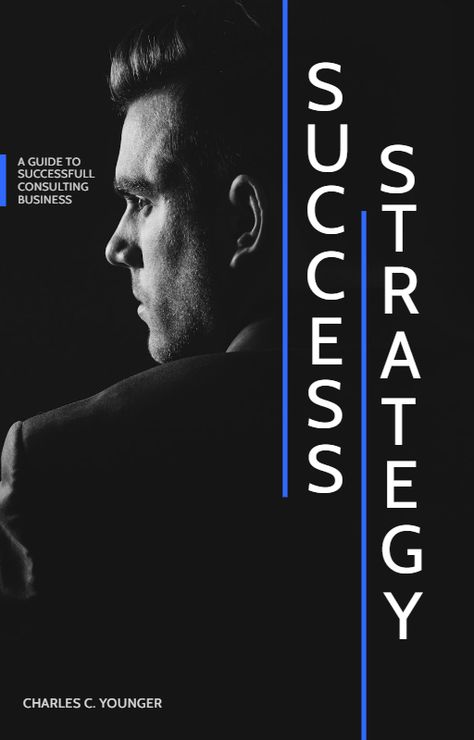 A GUIDE TO SUCCESSFULL CONSULTING BUSINESS

SUCCESS

STRATEGY

CHARLES C. YOUNGER